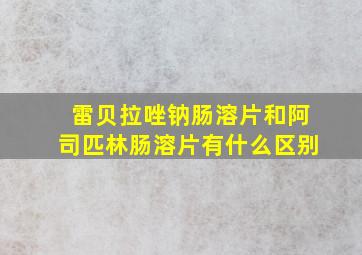 雷贝拉唑钠肠溶片和阿司匹林肠溶片有什么区别